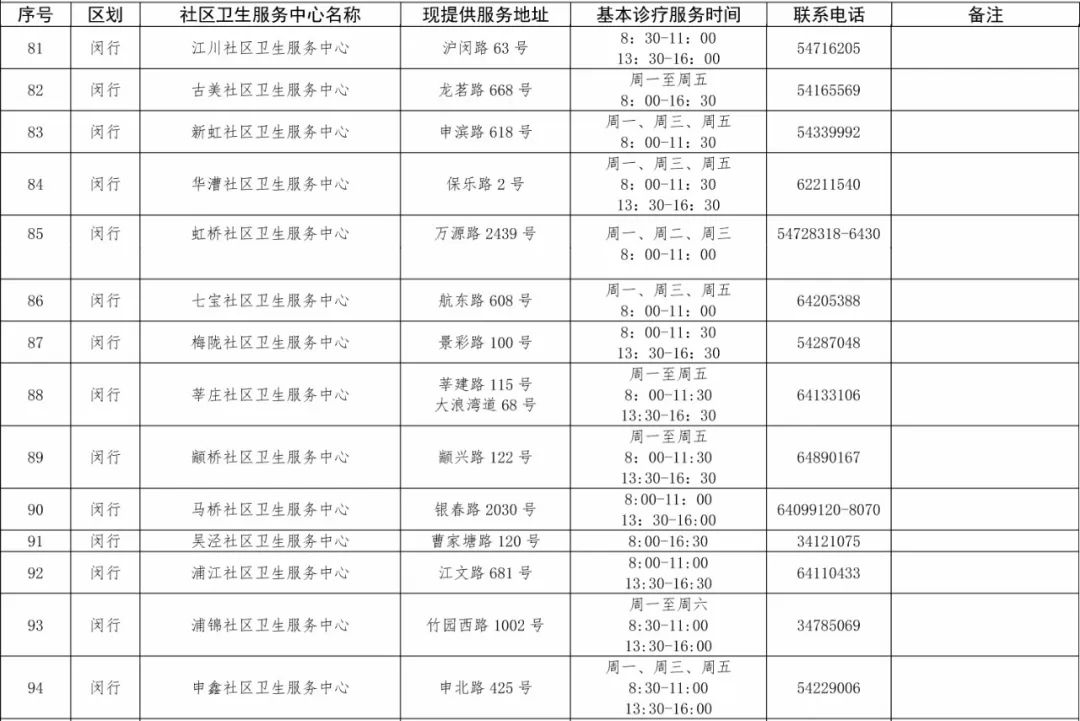 | 序号 | 区划 | 社区卫生服务中心名称 | 现提供服务地址 | 基本诊疗服务时间 | 联系电话 | 备注 |
|---|---|---|---|---|---|---|
| 81 | 闵行 | 江川社区卫生服务中心 | 沪闵路 63 号 | 8：30-11：00 13：30-16：00 | 54716205 | |
| 82 | 闵行 | 古美社区卫生服务中心 | 龙茗路 668 号 | 周一至周五 8：00-16：30 | 54165569 | |
| 83 | 闵行 | 新虹社区卫生服务中心 | 申滨路 618 号 | 周一、周三、周五 8：00-11：30 | 54339992 | |
| 84 | 闵行 | 华漕社区卫生服务中心 | 保乐路 2 号 | 周一、周三、周五 8：00-11：30 13：30-16：30 | 62211540 | |
| 85 | 闵行 | 虹桥社区卫生服务中心 | 万源路 2439 号 | 周一、周二、周三 8：00-11：00 | 54728318-6430 | |
| 86 | 闵行 | 七宝社区卫生服务中心 | 航东路 608 号 | 周一、周三、周五 8：00-11：00 | 64205388 | |
| 87 | 闵行 | 梅陇社区卫生服务中心 | 景彩路 100 号 | 8：00-11：30 13：30-16：30 | 54287048 | |
| 88 | 闵行 | 莘庄社区卫生服务中心 | 莘建路 115 号 大浪湾道 68 号 | 周一至周五 8：00-11:30 13:30-16：30 | 64133106 | |
| 89 | 闵行 | 颛桥社区卫生服务中心 | 颛兴路 122 号 | 周一至周五 8：00-11:30 13:30-16：30 | 64890167 | |
| 90 | 闵行 | 马桥社区卫生服务中心 | 银春路 2030 号 | 8:00-11：00 13：30-16:00 | 64099120-8070 | |
| 91 | 闵行 | 吴泾社区卫生服务中心 | 曹家塘路 120 号 | 8:00-16:30 | 34121075 | |
| 92 | 闵行 | 浦江社区卫生服务中心 | 江文路 681 号 | 8:00-11:00 13:30-16:30 | 64110433 | |
| 93 | 闵行 | 浦锦社区卫生服务中心 | 竹园西路 1002 号 | 周一至周六 8:30-11:00 13:30-16:00 | 34785069 | |
| 94 | 闵行 | 申鑫社区卫生服务中心 | 申北路 425 号 | 周一、周三、周五 8:30-11:00 13:30-16:00 | 54229006 | |